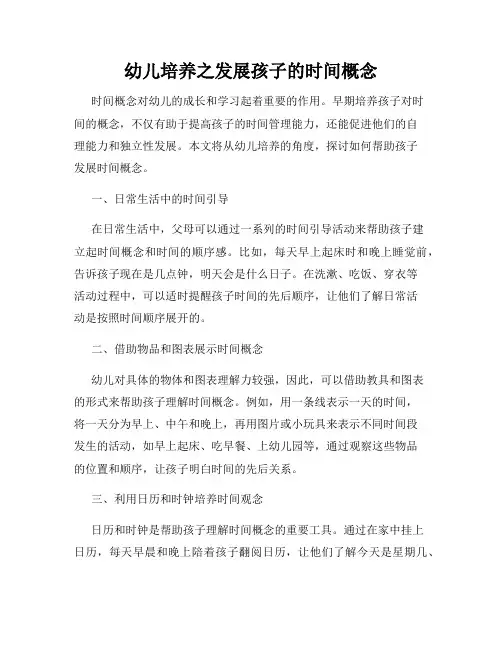 幼儿培养之发展孩子的时间概念

时间概念对幼儿的成长和学习起着重要的作用。早期培养孩子对时间的概念，不仅有助于提高孩子的时间管理能力，还能促进他们的自理能力和独立性发展。本文将从幼儿培养的角度，探讨如何帮助孩子发展时间概念。

一、日常生活中的时间引导

在日常生活中，父母可以通过一系列的时间引导活动来帮助孩子建立起时间概念和时间的顺序感。比如，每天早上起床时和晚上睡觉前，告诉孩子现在是几点钟，明天会是什么日子。在洗漱、吃饭、穿衣等活动过程中，可以适时提醒孩子时间的先后顺序，让他们了解日常活动是按照时间顺序展开的。

二、借助物品和图表展示时间概念

幼儿对具体的物体和图表理解力较强，因此，可以借助教具和图表的形式来帮助孩子理解时间概念。例如，用一条线表示一天的时间，将一天分为早上、中午和晚上，再用图片或小玩具来表示不同时间段发生的活动，如早上起床、吃早餐、上幼儿园等，通过观察这些物品的位置和顺序，让孩子明白时间的先后关系。

三、利用日历和时钟培养时间观念

日历和时钟是帮助孩子理解时间概念的重要工具。通过在家中挂上日历，每天早晨和晚上陪着孩子翻阅日历，让他们了解今天是星期几、